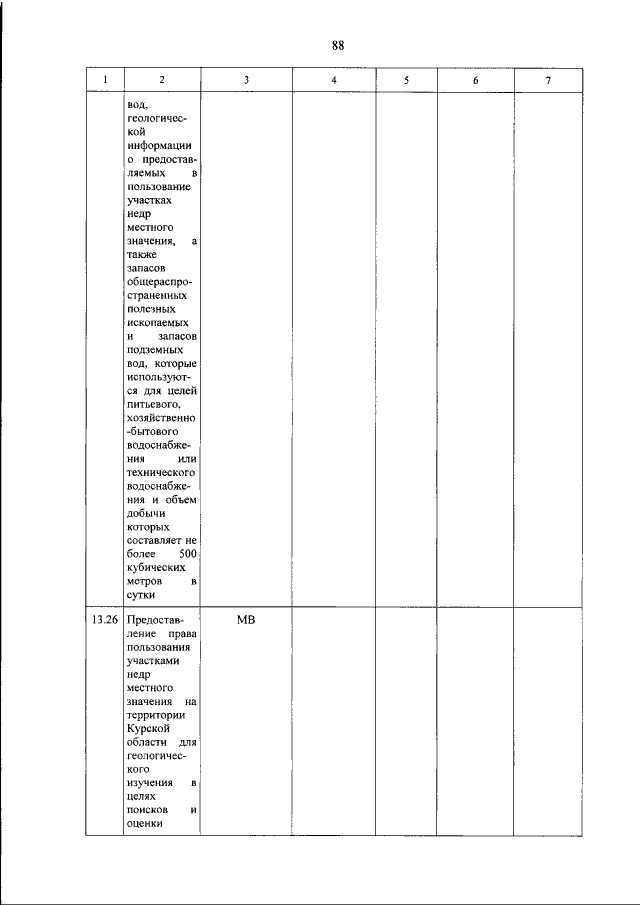 88

| 1 | 2 | 3 | 4 | 5 | 6 | 7 |
|---|---|---|---|---|---|---|
| | вод, геологической информации о предоставляемых в пользование участках недр местного значения, а также запасов общераспространенных полезных ископаемых и запасов подземных вод, которые используются для целей питьевого, хозяйственно-бытового водоснабжения или технического водоснабжения и объем добычи которых составляет не более 500 кубических метров в сутки | | | | | |
| 13.26 | Предоставление права пользования участками недр местного значения на территории Курской области для геологического изучения в целях поисков и оценки | МВ | | | | |